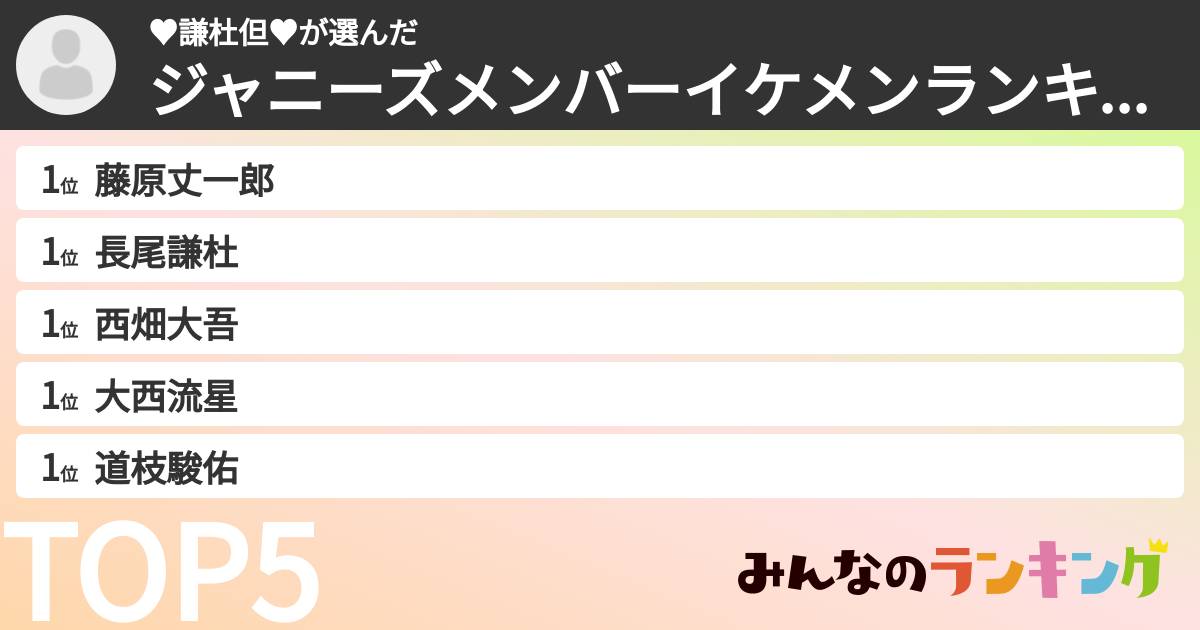 ♥謙杜但♥が選んだ
ジャニーズメンバーイケメンランキ...

1位 藤原丈一郎
1位 長尾謙杜
1位 西畑大吾
1位 大西流星
1位 道枝駿佑

TOP5

みんなのランキング